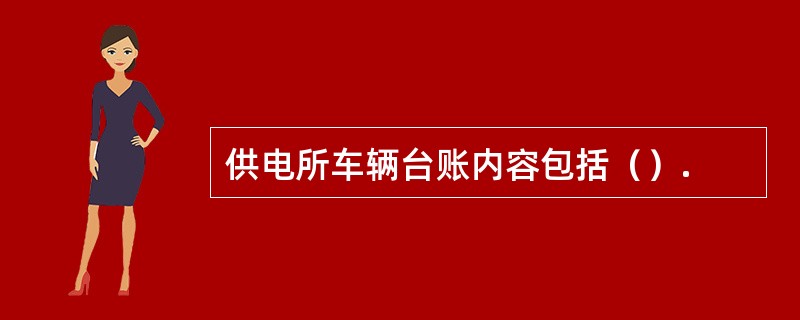 供电所车辆台账内容包括（）.